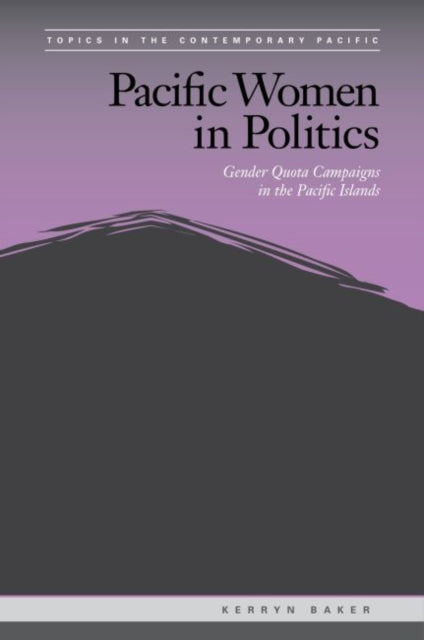 TOPICS IN THE CONTEMPORARY PACIFIC

Pacific Women in Politics

Gender Quota Campaigns in the Pacific Islands

KERRYN BAKER